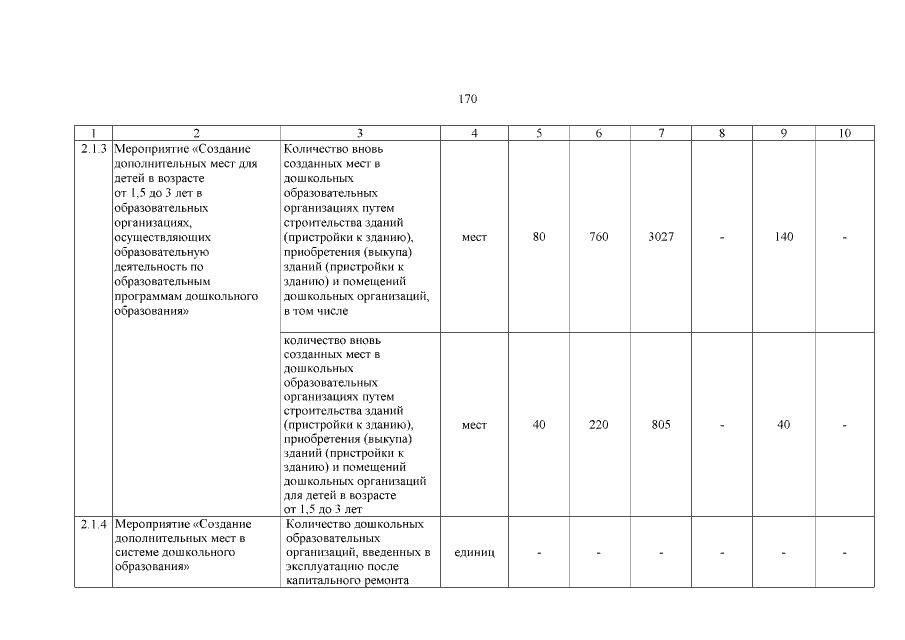 170

| 1 | 2 | 3 | 4 | 5 | 6 | 7 | 8 | 9 | 10 |
|---|---|---|---|---|---|---|---|---|---|
| 2.1.3 | Мероприятие «Создание дополнительных мест для детей в возрасте от 1,5 до 3 лет в образовательных организациях, осуществляющих образовательную деятельность по образовательным программам дошкольного образования» | Количество вновь созданных мест в дошкольных образовательных организациях путем строительства зданий (пристройки к зданию), приобретения (выкупа) зданий (пристройки к зданию) и помещений дошкольных организаций, в том числе | мест | 80 | 760 | 3027 | - | 140 | - |
| | | количество вновь созданных мест в дошкольных образовательных организациях путем строительства зданий (пристройки к зданию), приобретения (выкупа) зданий (пристройки к зданию) и помещений дошкольных организаций для детей в возрасте от 1,5 до 3 лет | мест | 40 | 220 | 805 | - | 40 | - |
| 2.1.4 | Мероприятие «Создание дополнительных мест в системе дошкольного образования» | Количество дошкольных образовательных организаций, введенных в эксплуатацию после капитального ремонта | единиц | - | - | - | - | - | - |